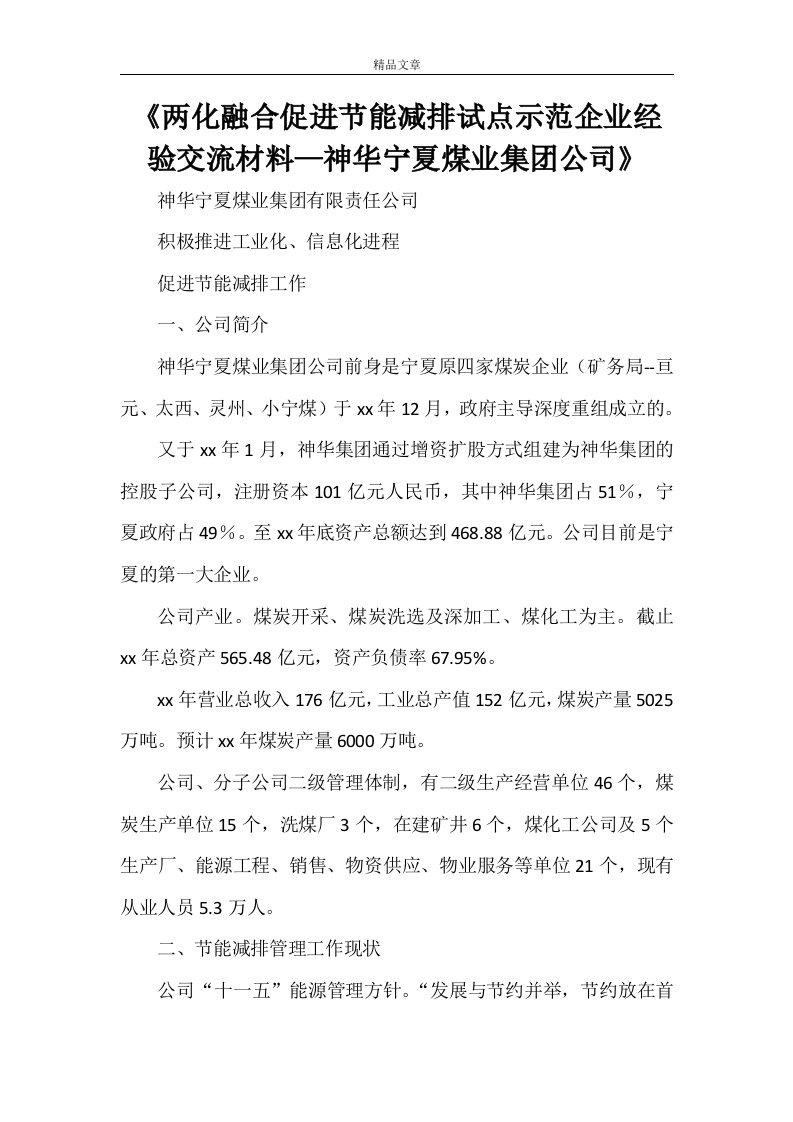 精品文章

《两化融合促进节能减排试点示范企业经验交流材料—神华宁夏煤业集团公司》

神华宁夏煤业集团有限责任公司

积极推进工业化、信息化进程

促进节能减排工作

一、公司简介

神华宁夏煤业集团公司前身是宁夏原四家煤炭企业（矿务局--亘元、太西、灵州、小宁煤）于 xx 年 12 月，政府主导深度重组成立的。

又于 xx 年 1 月，神华集团通过增资扩股方式组建为神华集团的控股子公司，注册资本 101 亿元人民币，其中神华集团占 51％，宁夏政府占 49％。至 xx 年底资产总额达到 468.88 亿元。公司目前是宁夏的第一大企业。

公司产业。煤炭开采、煤炭洗选及深加工、煤化工为主。截止 xx 年总资产 565.48 亿元，资产负债率 67.95%。

xx 年营业总收入 176 亿元，工业总产值 152 亿元，煤炭产量 5025 万吨。预计 xx 年煤炭产量 6000 万吨。

公司、分子公司二级管理体制，有二级生产经营单位 46 个，煤炭生产单位 15 个，洗煤厂 3 个，在建矿井 6 个，煤化工公司及 5 个生产厂、能源工程、销售、物资供应、物业服务等单位 21 个，现有从业人员 5.3 万人。

二、节能减排管理工作现状

公司“十一五”能源管理方针。“发展与节约并举，节约放在首